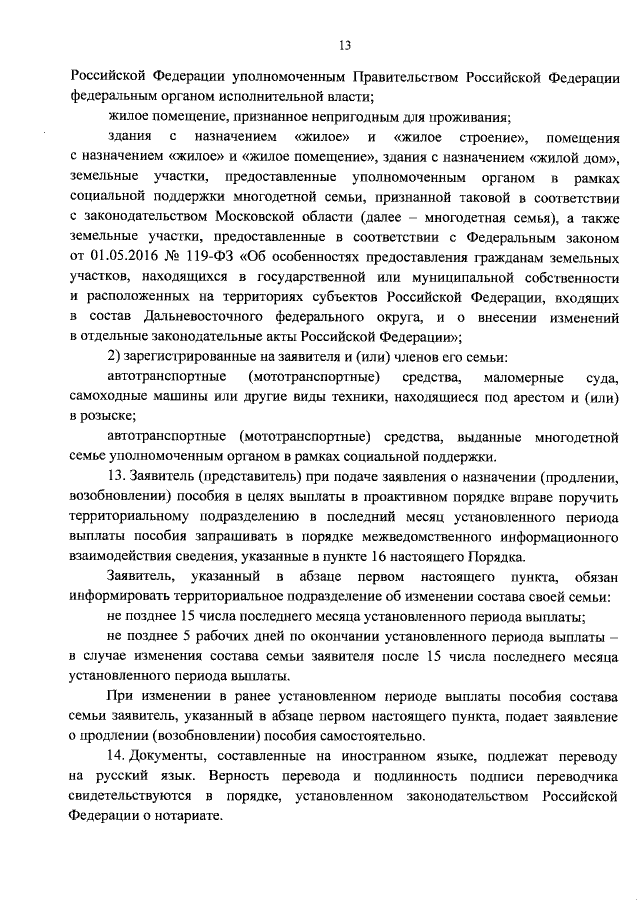 13

Российской Федерации уполномоченным Правительством Российской Федерации федеральным органом исполнительной власти;

жилое помещение, признанное непригодным для проживания;

здания с назначением «жилое» и «жилое строение», помещения с назначением «жилое» и «жилое помещение», здания с назначением «жилой дом», земельные участки, предоставленные уполномоченным органом в рамках социальной поддержки многодетной семьи, признанной таковой в соответствии с законодательством Московской области (далее – многодетная семья), а также земельные участки, предоставленные в соответствии с Федеральным законом от 01.05.2016 № 119-ФЗ «Об особенностях предоставления гражданам земельных участков, находящихся в государственной или муниципальной собственности и расположенных на территориях субъектов Российской Федерации, входящих в состав Дальневосточного федерального округа, и о внесении изменений в отдельные законодательные акты Российской Федерации»;

2) зарегистрированные на заявителя и (или) членов его семьи:

автотранспортные (мототранспортные) средства, маломерные суда, самоходные машины или другие виды техники, находящиеся под арестом и (или) в розыске;

автотранспортные (мототранспортные) средства, выданные многодетной семье уполномоченным органом в рамках социальной поддержки.

13. Заявитель (представитель) при подаче заявления о назначении (продлении, возобновлении) пособия в целях выплаты в проактивном порядке вправе поручить территориальному подразделению в последний месяц установленного периода выплаты пособия запрашивать в порядке межведомственного информационного взаимодействия сведения, указанные в пункте 16 настоящего Порядка.

Заявитель, указанный в абзаце первом настоящего пункта, обязан информировать территориальное подразделение об изменении состава своей семьи:

не позднее 15 числа последнего месяца установленного периода выплаты;

не позднее 5 рабочих дней по окончании установленного периода выплаты – в случае изменения состава семьи заявителя после 15 числа последнего месяца установленного периода выплаты.

При изменении в ранее установленном периоде выплаты пособия состава семьи заявитель, указанный в абзаце первом настоящего пункта, подает заявление о продлении (возобновлении) пособия самостоятельно.

14. Документы, составленные на иностранном языке, подлежат переводу на русский язык. Верность перевода и подлинность подписи переводчика свидетельствуются в порядке, установленном законодательством Российской Федерации о нотариате.